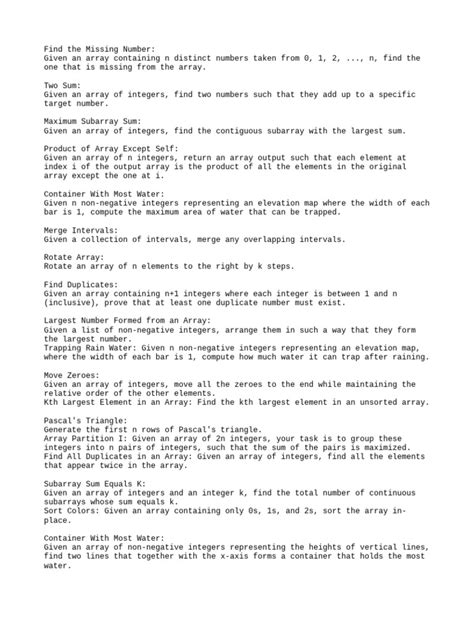 Find the Missing Number:
Given an array containing n distinct numbers taken from 0, 1, 2, ..., n, find the one that is missing from the array.

Two Sum:
Given an array of integers, find two numbers such that they add up to a specific target number.

Maximum Subarray Sum:
Given an array of integers, find the contiguous subarray with the largest sum.

Product of Array Except Self:
Given an array of n integers, return an array output such that each element at index i of the output array is the product of all the elements in the original array except the one at i.

Container With Most Water:
Given n non-negative integers representing an elevation map where the width of each bar is 1, compute the maximum area of water that can be trapped.

Merge Intervals:
Given a collection of intervals, merge any overlapping intervals.

Rotate Array:
Rotate an array of n elements to the right by k steps.

Find Duplicates:
Given an array containing n+1 integers where each integer is between 1 and n (inclusive), prove that at least one duplicate number must exist.

Largest Number Formed from an Array:
Given a list of non-negative integers, arrange them in such a way that they form the largest number.
Trapping Rain Water: Given n non-negative integers representing an elevation map, where the width of each bar is 1, compute how much water it can trap after raining.

Move Zeroes:
Given an array of integers, move all the zeroes to the end while maintaining the relative order of the other elements.
Kth Largest Element in an Array: Find the kth largest element in an unsorted array.

Pascal's Triangle:
Generate the first n rows of Pascal's triangle.
Array Partition I: Given an array of 2n integers, your task is to group these integers into n pairs of integers, such that the sum of the pairs is maximized.
Find All Duplicates in an Array: Given an array of integers, find all the elements that appear twice in the array.

Subarray Sum Equals K:
Given an array of integers and an integer k, find the total number of continuous subarrays whose sum equals k.
Sort Colors: Given an array containing only 0s, 1s, and 2s, sort the array in-place.

Container With Most Water:
Given an array of non-negative integers representing the heights of vertical lines, find two lines that together with the x-axis forms a container that holds the most water.